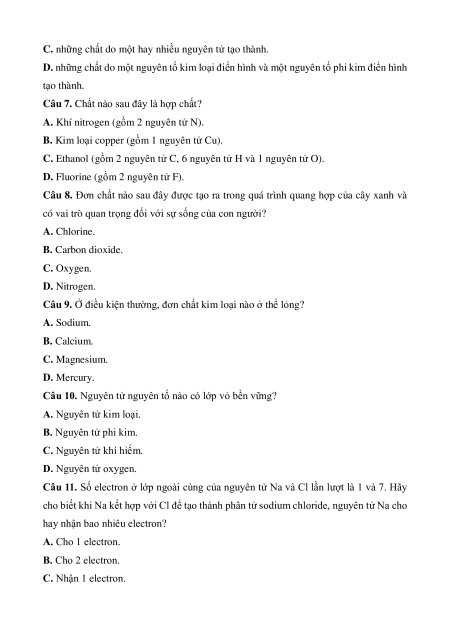 C. những chất do một hay nhiều nguyên tử tạo thành.
D. những chất do một nguyên tố kim loại điển hình và một nguyên tố phi kim điển hình tạo thành.
Câu 7. Chất nào sau đây là hợp chất?
A. Khí nitrogen (gồm 2 nguyên tử N).
B. Kim loại copper (gồm 1 nguyên tử Cu).
C. Ethanol (gồm 2 nguyên tử C, 6 nguyên tử H và 1 nguyên tử O).
D. Fluorine (gồm 2 nguyên tử F).
Câu 8. Đơn chất nào sau đây được tạo ra trong quá trình quang hợp của cây xanh và có vai trò quan trọng đối với sự sống của con người?
A. Chlorine.
B. Carbon dioxide.
C. Oxygen.
D. Nitrogen.
Câu 9. Ở điều kiện thường, đơn chất kim loại nào ở thể lỏng?
A. Sodium.
B. Calcium.
C. Magnesium.
D. Mercury.
Câu 10. Nguyên tử nguyên tố nào có lớp vỏ bền vững?
A. Nguyên tử kim loại.
B. Nguyên tử phi kim.
C. Nguyên tử khí hiếm.
D. Nguyên tử oxygen.
Câu 11. Số electron ở lớp ngoài cùng của nguyên tử Na và Cl lần lượt là 1 và 7. Hãy cho biết khi Na kết hợp với Cl để tạo thành phân tử sodium chloride, nguyên tử Na cho hay nhận bao nhiêu electron?
A. Cho 1 electron.
B. Cho 2 electron.
C. Nhận 1 electron.